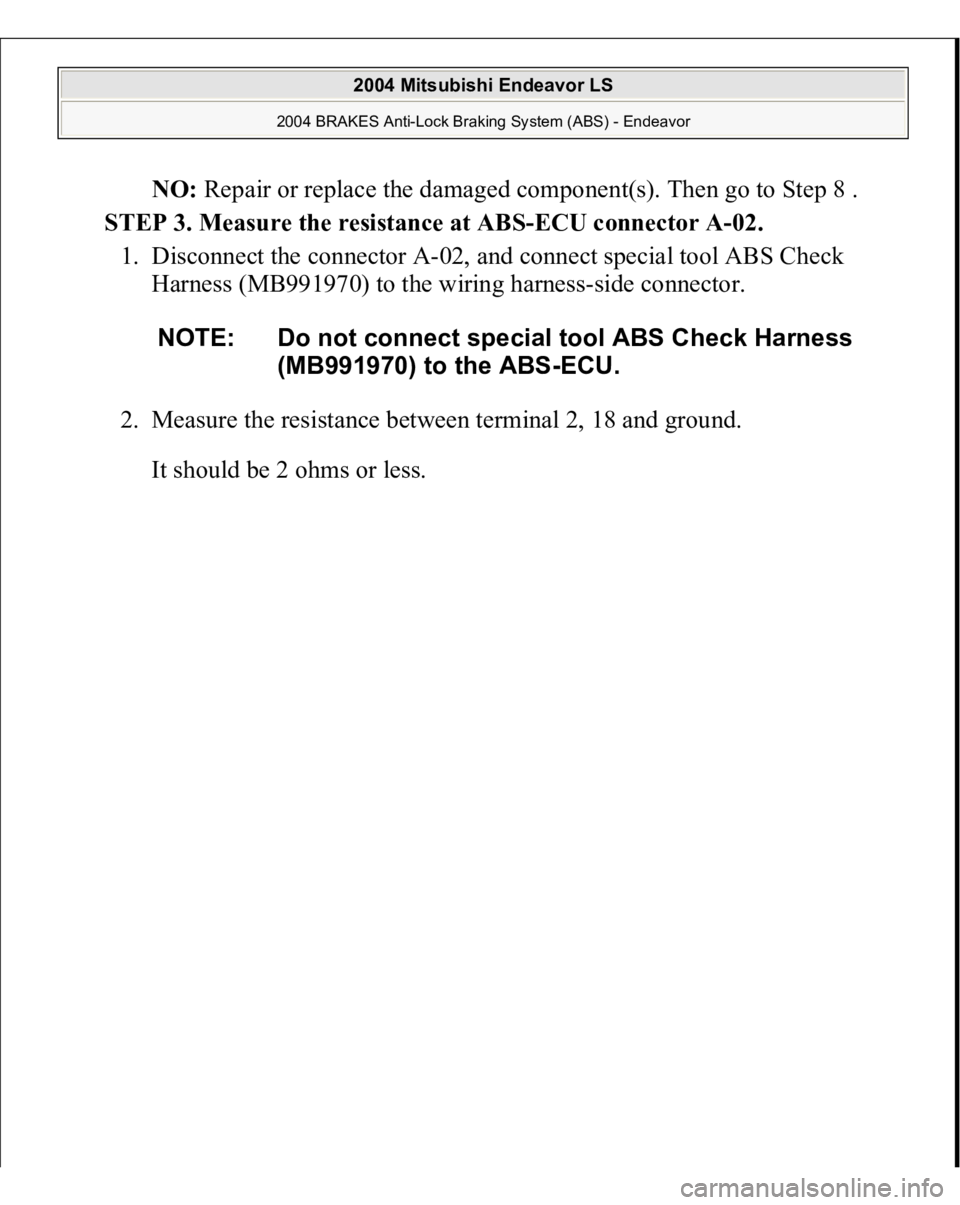 2004 Mitsubishi Endeavor LS

2004 BRAKES Anti-Lock Braking System (ABS) - Endeavor

NO: Repair or replace the damaged component(s). Then go to Step 8 .

STEP 3. Measure the resistance at ABS-ECU connector A-02.

1. Disconnect the connector A-02, and connect special tool ABS Check Harness (MB991970) to the wiring harness-side connector.

NOTE: Do not connect special tool ABS Check Harness (MB991970) to the ABS-ECU.

2. Measure the resistance between terminal 2, 18 and ground.

It should be 2 ohms or less.

carmanualsonline.info